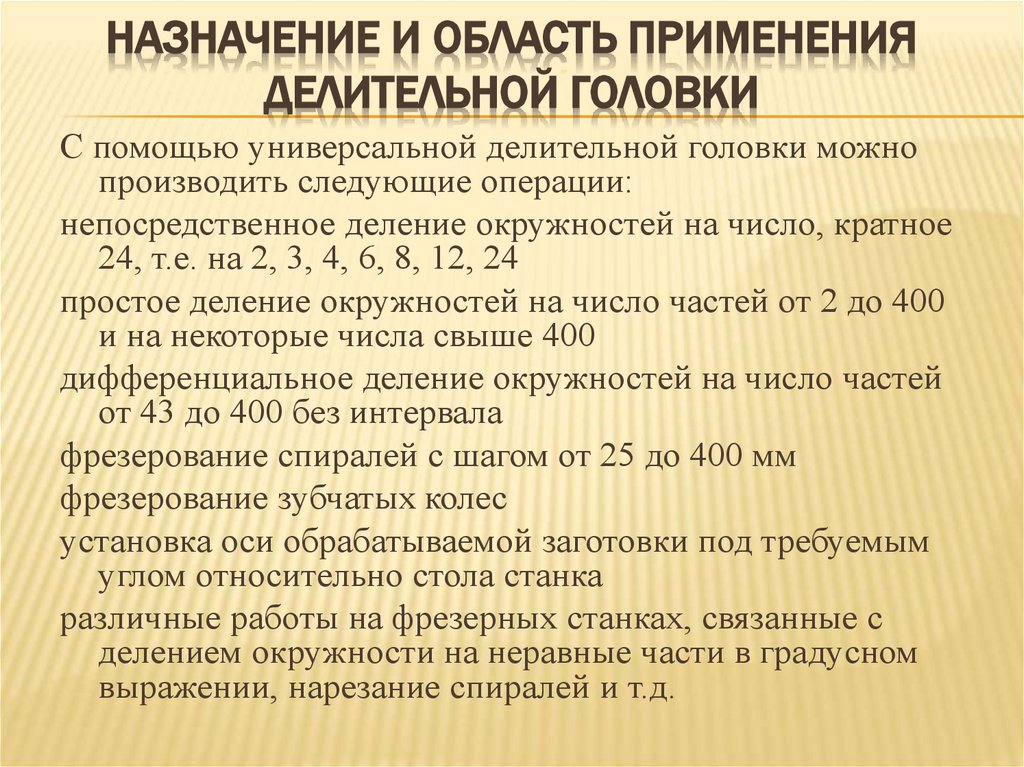 НАЗНАЧЕНИЕ И ОБЛАСТЬ ПРИМЕНЕНИЯ ДЕЛИТЕЛЬНОЙ ГОЛОВКИ

С помощью универсальной делительной головки можно производить следующие операции:

непосредственное деление окружностей на число, кратное 24, т.е. на 2, 3, 4, 6, 8, 12, 24

простое деление окружностей на число частей от 2 до 400 и на некоторые числа свыше 400

дифференциальное деление окружностей на число частей от 43 до 400 без интервала

фрезерование спиралей с шагом от 25 до 400 мм

фрезерование зубчатых колес

установка оси обрабатываемой заготовки под требуемым углом относительно стола станка

различные работы на фрезерных станках, связанные с делением окружности на неравные части в градусном выражении, нарезание спиралей и т.д.